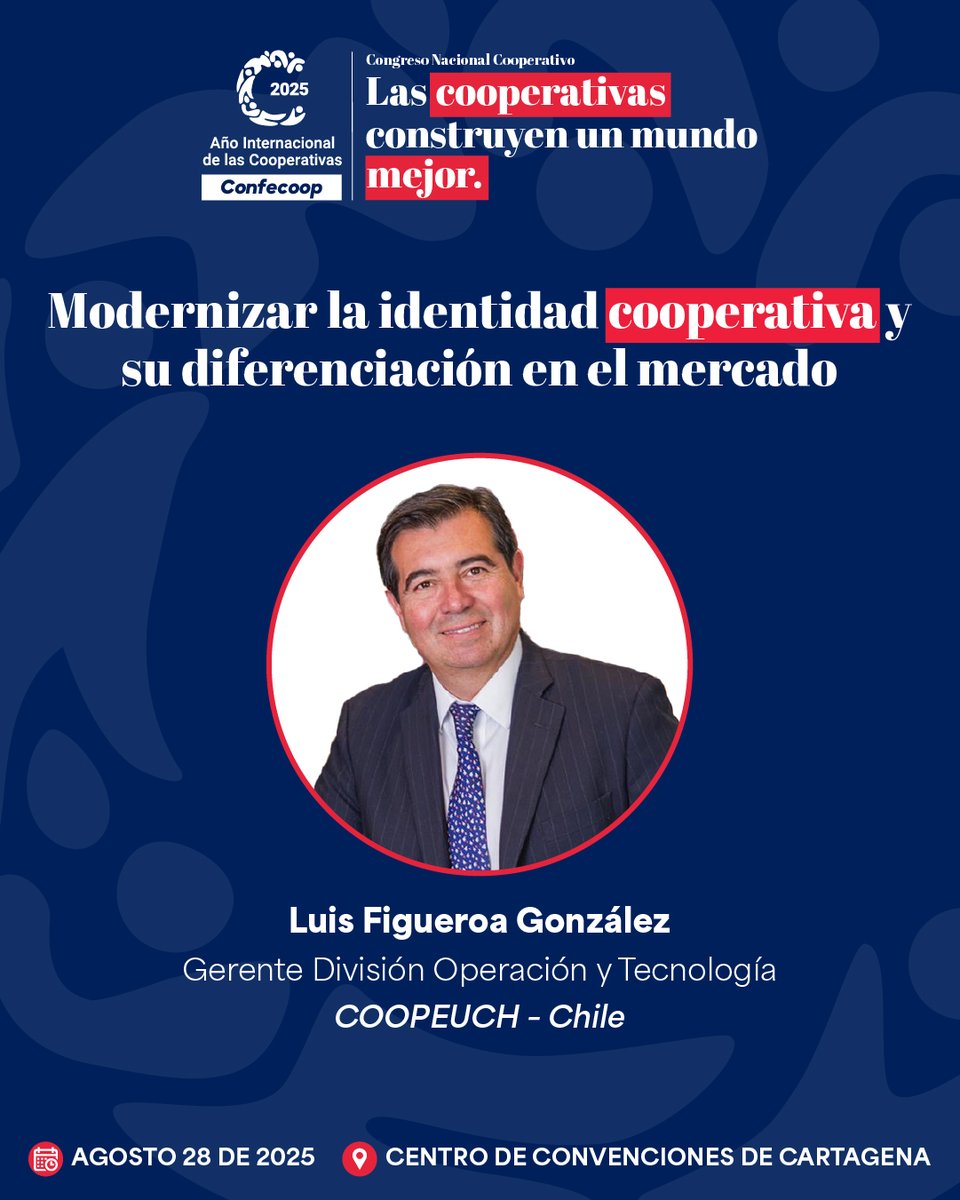 2025
Año Internacional de las Cooperativas
Confecoop

Congreso Nacional Cooperativo
Las cooperativas construyen un mundo mejor.

Modernizar la identidad cooperativa y su diferenciación en el mercado

Luis Figueroa González
Gerente División Operación y Tecnología
COOPEUCH - Chile

AGOSTO 28 DE 2025 CENTRO DE CONVENCIONES DE CARTAGENA